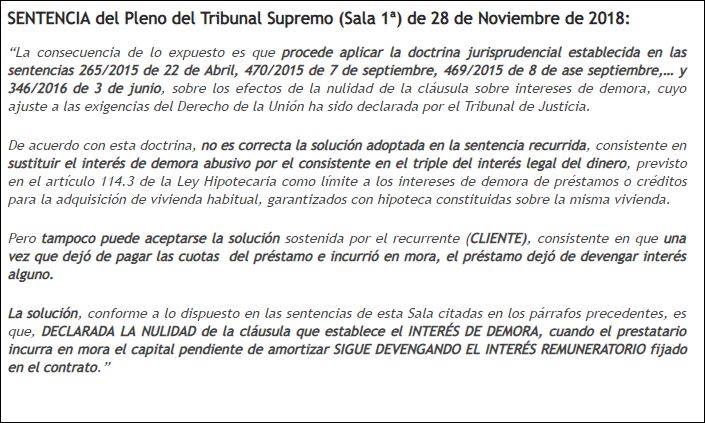 SENTENCIA del Pleno del Tribunal Supremo (Sala 1ª) de 28 de Noviembre de 2018:

"La consecuencia de lo expuesto es que procede aplicar la doctrina jurisprudencial establecida en las sentencias 265/2015 de 22 de Abril, 470/2015 de 7 de septiembre, 469/2015 de 8 de ase septiembre,... y 346/2016 de 3 de junio, sobre los efectos de la nulidad de la cláusula sobre intereses de demora, cuyo ajuste a las exigencias del Derecho de la Unión ha sido declarada por el Tribunal de Justicia.

De acuerdo con esta doctrina, no es correcta la solución adoptada en la sentencia recurrida, consistente en sustituir el interés de demora abusivo por el consistente en el triple del interés legal del dinero, previsto en el artículo 114.3 de la Ley Hipotecaria como límite a los intereses de demora de préstamos o créditos para la adquisición de vivienda habitual, garantizados con hipoteca constituidas sobre la misma vivienda.

Pero tampoco puede aceptarse la solución sostenida por el recurrente (CLIENTE), consistente en que una vez que dejó de pagar las cuotas del préstamo e incurrió en mora, el préstamo dejó de devengar interés alguno.

La solución, conforme a lo dispuesto en las sentencias de esta Sala citadas en los párrafos precedentes, es que, DECLARADA LA NULIDAD de la cláusula que establece el INTERÉS DE DEMORA, cuando el prestatario incurra en mora el capital pendiente de amortizar SIGUE DEVENGANDO EL INTERÉS REMUNERATORIO fijado en el contrato."